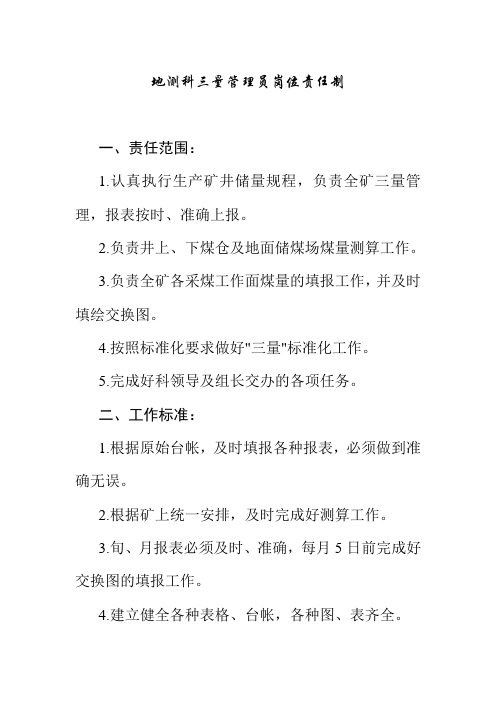 地测科三量管理员岗位责任制

一、责任范围：

1.认真执行生产矿井储量规程，负责全矿三量管理，报表按时、准确上报。

2.负责井上、下煤仓及地面储煤场煤量测算工作。

3.负责全矿各采煤工作面煤量的填报工作，并及时填绘交换图。

4.按照标准化要求做好"三量"标准化工作。

5.完成好科领导及组长交办的各项任务。

二、工作标准：

1.根据原始台帐，及时填报各种报表，必须做到准确无误。

2.根据矿上统一安排，及时完成好测算工作。

3.旬、月报表必须及时、准确，每月 5 日前完成好交换图的填报工作。

4.建立健全各种表格、台帐，各种图、表齐全。